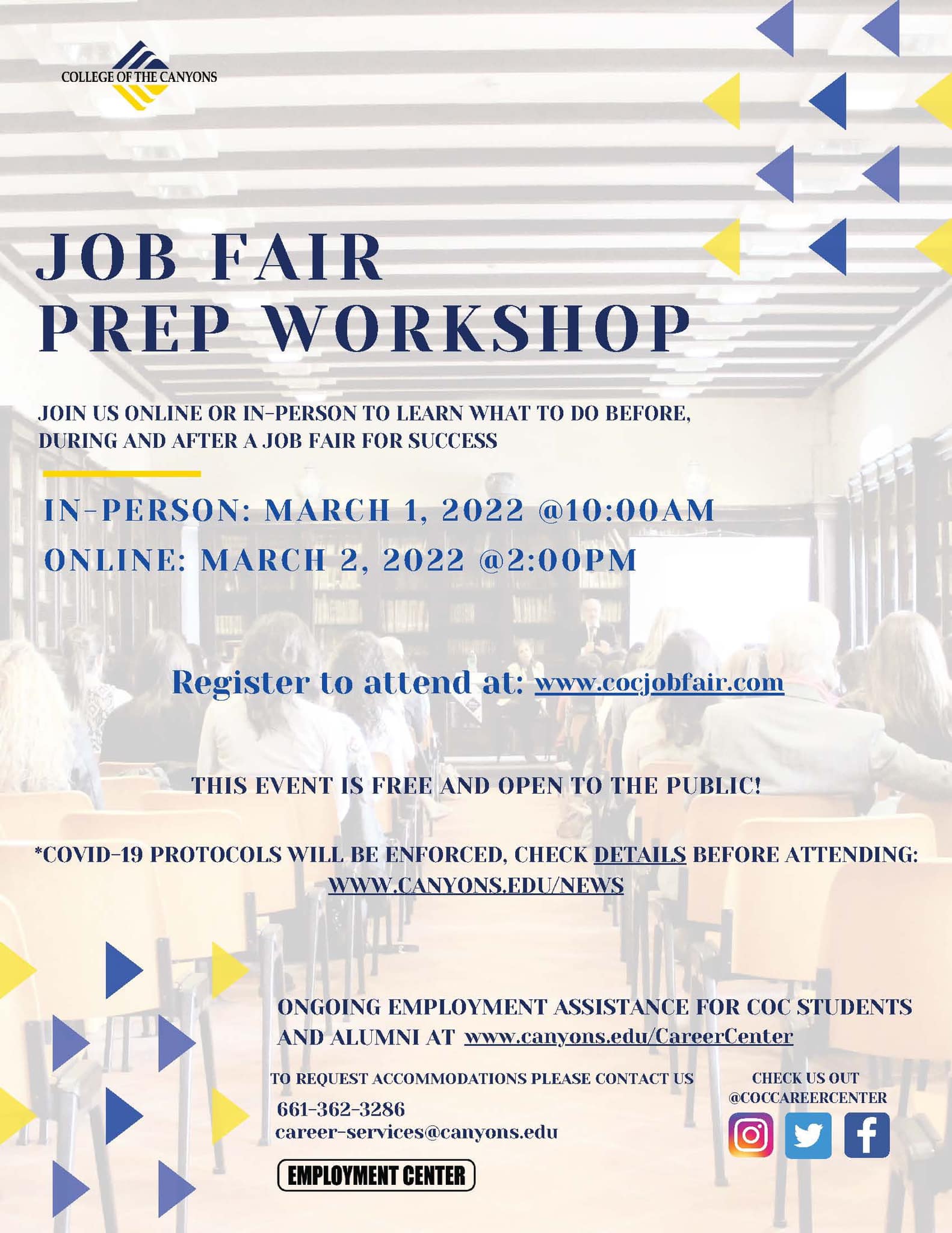 COLLEGE OF THE CANYONS

JOB FAIR
PREP WORKSHOP

JOIN US ONLINE OR IN-PERSON TO LEARN WHAT TO DO BEFORE, DURING AND AFTER A JOB FAIR FOR SUCCESS

IN-PERSON: MARCH 1, 2022 @10:00AM
ONLINE: MARCH 2, 2022 @2:00PM

Register to attend at: www.cocjobfair.com

THIS EVENT IS FREE AND OPEN TO THE PUBLIC!

*COVID-19 PROTOCOLS WILL BE ENFORCED, CHECK DETAILS BEFORE ATTENDING: WWW.CANYONS.EDU/NEWS

ONGOING EMPLOYMENT ASSISTANCE FOR COC STUDENTS AND ALUMNI AT www.canyons.edu/CareerCenter

TO REQUEST ACCOMMODATIONS PLEASE CONTACT US
661-362-3286
career-services@canyons.edu

EMPLOYMENT CENTER

CHECK US OUT
@COCCAREERCENTER